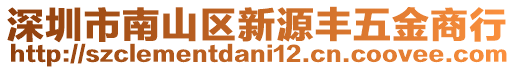 深圳市南山区新源丰五金商行
http://szclementdani12.cn.coovee.com